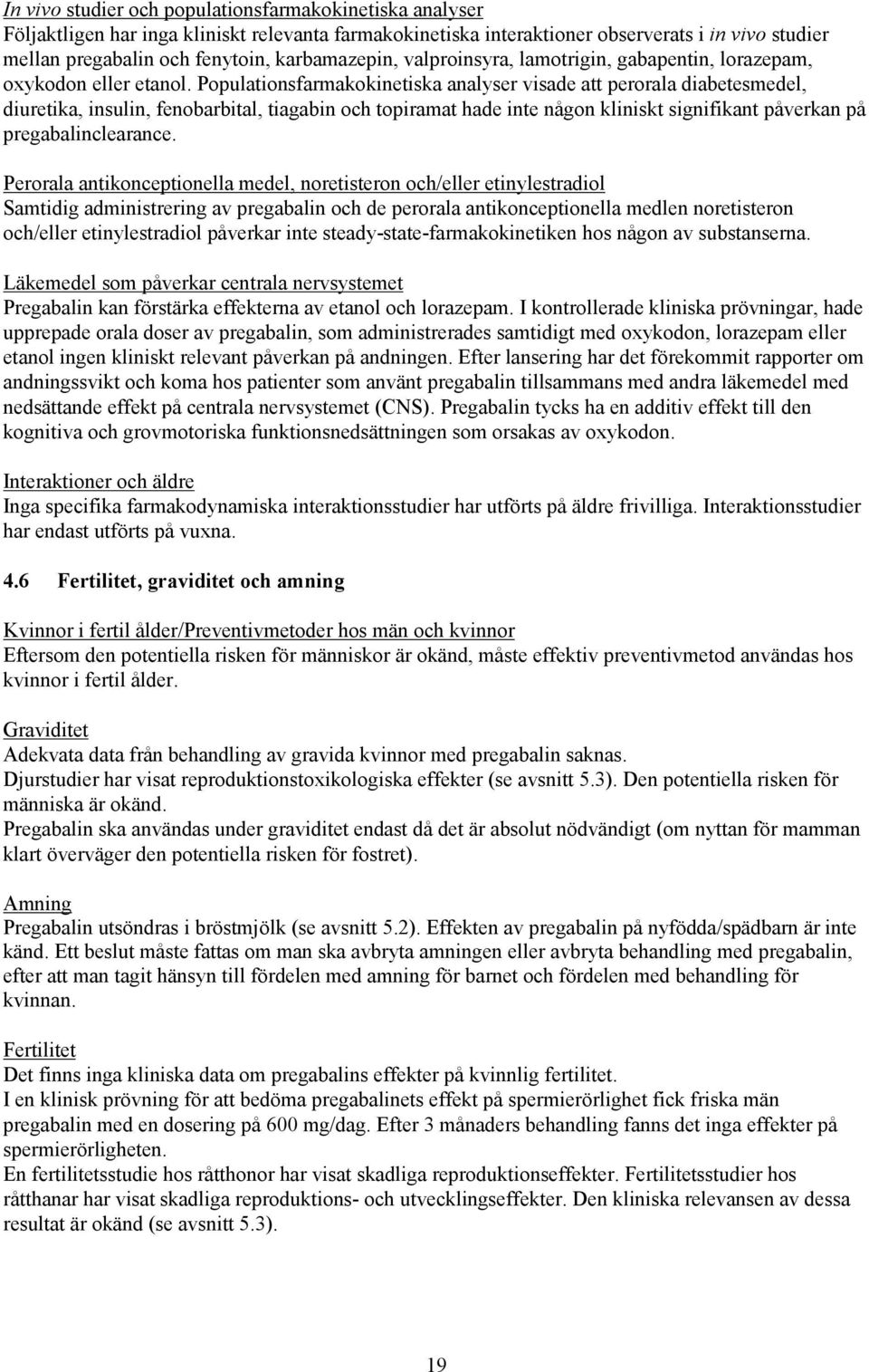 In vivo studier och populationsfarmakokinetiska analyser
Följaktligen har inga kliniskt relevanta farmakokinetiska interaktioner observerats i in vivo studier mellan pregabalin och fenytoin, karbamazepin, valproinsyra, lamotrigin, gabapentin, lorazepam, oxykodon eller etanol. Populationsfarmakokinetiska analyser visade att perorala diabetesmedel, diuretika, insulin, fenobarbital, tiagabin och topiramat hade inte någon kliniskt signifikant påverkan på pregabalinclearance.

Perorala antikonceptionella medel, noretisteron och/eller etinylestradiol
Samtidig administrering av pregabalin och de perorala antikonceptionella medlen noretisteron och/eller etinylestradiol påverkar inte steady-state-farmakokinetiken hos någon av substanserna.

Läkemedel som påverkar centrala nervsystemet
Pregabalin kan förstärka effekterna av etanol och lorazepam. I kontrollerade kliniska prövningar, hade upprepade orala doser av pregabalin, som administrerades samtidigt med oxykodon, lorazepam eller etanol ingen kliniskt relevant påverkan på andningen. Efter lansering har det förekommit rapporter om andningssvikt och koma hos patienter som använt pregabalin tillsammans med andra läkemedel med nedsättande effekt på centrala nervsystemet (CNS). Pregabalin tycks ha en additiv effekt till den kognitiva och grovmotoriska funktionsnedsättningen som orsakas av oxykodon.

Interaktioner och äldre
Inga specifika farmakodynamiska interaktionsstudier har utförts på äldre frivilliga. Interaktionsstudier har endast utförts på vuxna.

4.6 Fertilitet, graviditet och amning

Kvinnor i fertil ålder/Preventivmetoder hos män och kvinnor
Eftersom den potentiella risken för människor är okänd, måste effektiv preventivmetod användas hos kvinnor i fertil ålder.

Graviditet
Adekvata data från behandling av gravida kvinnor med pregabalin saknas.
Djurstudier har visat reproduktionstoxikologiska effekter (se avsnitt 5.3). Den potentiella risken för människa är okänd.
Pregabalin ska användas under graviditet endast då det är absolut nödvändigt (om nyttan för mamman klart överväger den potentiella risken för fostret).

Amning
Pregabalin utsöndras i bröstmjölk (se avsnitt 5.2). Effekten av pregabalin på nyfödda/spädbarn är inte känd. Ett beslut måste fattas om man ska avbryta amningen eller avbryta behandling med pregabalin, efter att man tagit hänsyn till fördelen med amning för barnet och fördelen med behandling för kvinnan.

Fertilitet
Det finns inga kliniska data om pregabalins effekter på kvinnlig fertilitet.
I en klinisk prövning för att bedöma pregabalinets effekt på spermierörlighet fick friska män pregabalin med en dosering på 600 mg/dag. Efter 3 månaders behandling fanns det inga effekter på spermierörligheten.
En fertilitetsstudie hos råtthonor har visat skadliga reproduktionseffekter. Fertilitetsstudier hos råtthanar har visat skadliga reproduktions- och utvecklingseffekter. Den kliniska relevansen av dessa resultat är okänd (se avsnitt 5.3).

19